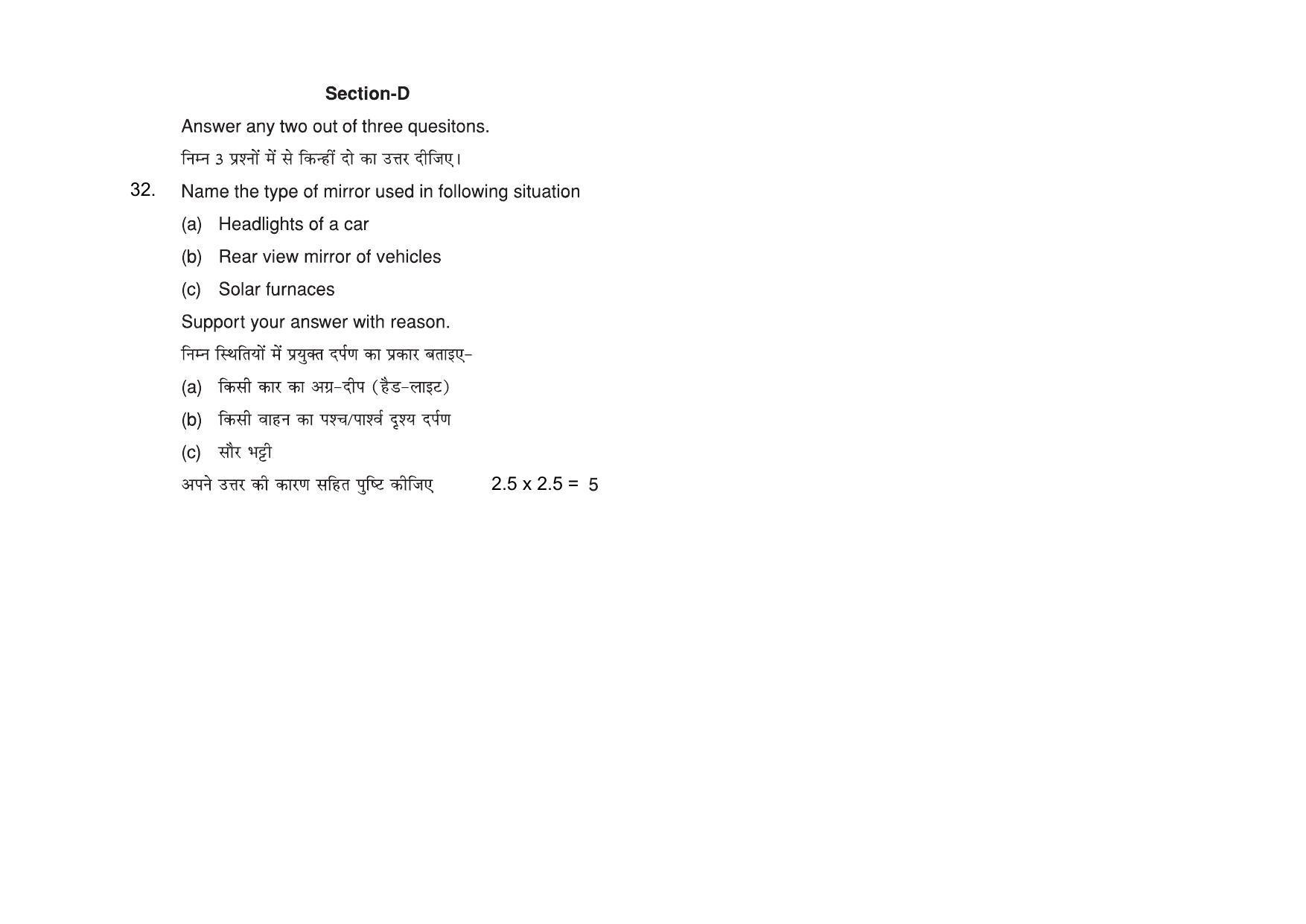 Section-D

Answer any two out of three quesitons.

निम्न 3 प्रश्नों में से किन्हीं दो का उत्तर दीजिए।

32. Name the type of mirror used in following situation

(a) Headlights of a car

(b) Rear view mirror of vehicles

(c) Solar furnaces

Support your answer with reason.

निम्न स्थितियों में प्रयुक्त दर्पण का प्रकार बताइए-

(a) किसी कार का अग्र-दीप (हैड-लाइट)

(b) किसी वाहन का पश्च/पार्श्व दृश्य दर्पण

(c) सौर भट्टी

अपने उत्तर की कारण सहित पुष्टि कीजिए 2.5 x 2.5 = 5